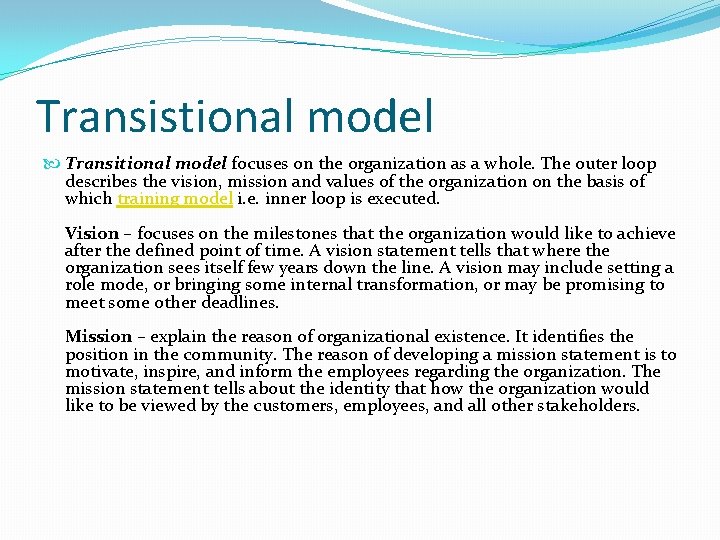 Transistional model

Transitional model focuses on the organization as a whole. The outer loop describes the vision, mission and values of the organization on the basis of which training model i.e. inner loop is executed.

Vision – focuses on the milestones that the organization would like to achieve after the defined point of time. A vision statement tells that where the organization sees itself few years down the line. A vision may include setting a role mode, or bringing some internal transformation, or may be promising to meet some other deadlines.

Mission – explain the reason of organizational existence. It identifies the position in the community. The reason of developing a mission statement is to motivate, inspire, and inform the employees regarding the organization. The mission statement tells about the identity that how the organization would like to be viewed by the customers, employees, and all other stakeholders.